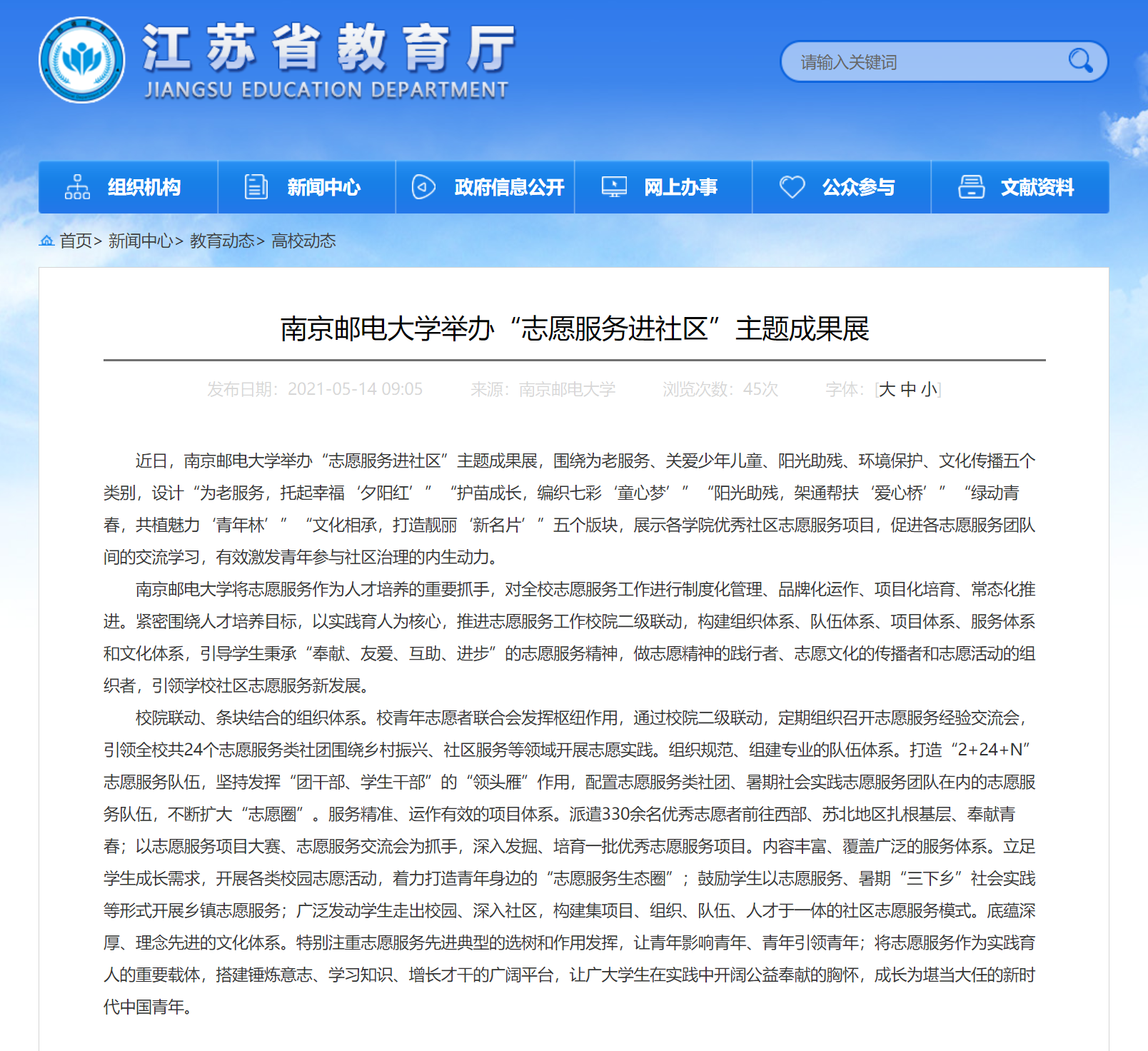 江苏省教育厅
JIANGSU EDUCATION DEPARTMENT

请输入关键词

组织机构 新闻中心 政府信息公开 网上办事 公众参与 文献资料

首页> 新闻中心> 教育动态> 高校动态

南京邮电大学举办“志愿服务进社区”主题成果展

发布日期：2021-05-14 09:05 来源：南京邮电大学 浏览次数：45次 字体：[大 中 小]

近日，南京邮电大学举办“志愿服务进社区”主题成果展，围绕为老服务、关爱少年儿童、阳光助残、环境保护、文化传播五个类别，设计“为老服务，托起幸福‘夕阳红’”“护苗成长，编织七彩‘童心梦’”“阳光助残，架通帮扶‘爱心桥’”“绿动青春，共植魅力‘青年林’”“文化相承，打造靓丽‘新名片’”五个版块，展示各学院优秀社区志愿服务项目，促进各志愿服务团队间的交流学习，有效激发青年参与社区治理的内生动力。

南京邮电大学将志愿服务作为人才培养的重要抓手，对全校志愿服务工作进行制度化管理、品牌化运作、项目化培育、常态化推进。紧密围绕人才培养目标，以实践育人为核心，推进志愿服务工作校院二级联动，构建组织体系、队伍体系、项目体系、服务体系和文化体系，引导学生秉承“奉献、友爱、互助、进步”的志愿服务精神，做志愿精神的践行者、志愿文化的传播者和志愿活动的组织者，引领学校社区志愿服务新发展。

校院联动、条块结合的组织体系。校青年志愿者联合会发挥枢纽作用，通过校院二级联动，定期组织召开志愿服务经验交流会，引领全校共24个志愿服务类社团围绕乡村振兴、社区服务等领域开展志愿实践。组织规范、组建专业的队伍体系。打造“2+24+N”志愿服务队伍，坚持发挥“团干部、学生干部”的“领头雁”作用，配置志愿服务类社团、暑期社会实践志愿服务团队在内的志愿服务队伍，不断扩大“志愿圈”。服务精准、运作有效的项目体系。派遣330余名优秀志愿者前往西部、苏北地区扎根基层、奉献青春；以志愿服务项目大赛、志愿服务交流会为抓手，深入发掘、培育一批优秀志愿服务项目。内容丰富、覆盖广泛的服务体系。立足学生成长需求，开展各类校园志愿活动，着力打造青年身边的“志愿服务生态圈”；鼓励学生以志愿服务、暑期“三下乡”社会实践等形式开展乡镇志愿服务；广泛发动学生走出校园、深入社区，构建集项目、组织、队伍、人才于一体的社区志愿服务模式。底蕴深厚、理念先进的文化体系。特别注重志愿服务先进典型的选树和作用发挥，让青年影响青年、青年引领青年；将志愿服务作为实践育人的重要载体，搭建锤炼意志、学习知识、增长才干的广阔平台，让广大学生在实践中开阔公益奉献的胸怀，成长为堪当大任的新时代中国青年。